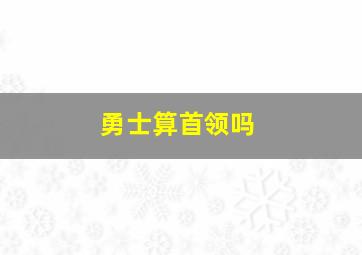 勇士算首领吗